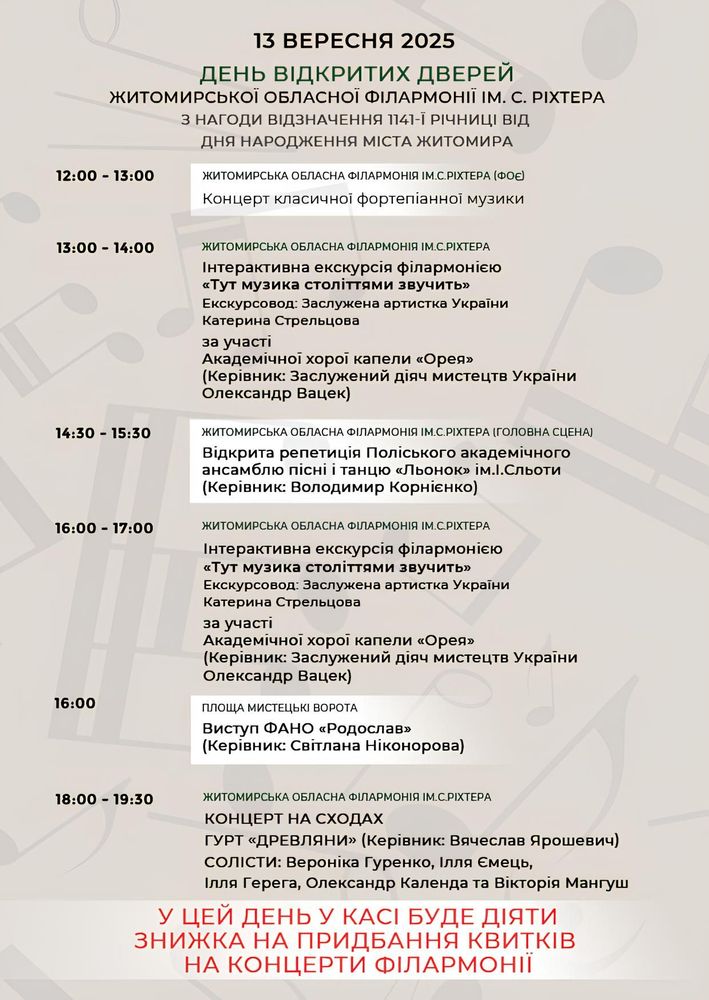 13 ВЕРЕСНЯ 2025

ДЕНЬ ВІДКРИТИХ ДВЕРЕЙ
ЖИТОМИРСЬКОЇ ОБЛАСНОЇ ФІЛАРМОНІЇ ІМ. С. РІХТЕРА
З НАГОДИ ВІДЗНАЧЕННЯ 1141-Ї РІЧНИЦІ ВІД ДНЯ НАРОДЖЕННЯ МІСТА ЖИТОМИРА

12:00 - 13:00
ЖИТОМИРСЬКА ОБЛАСНА ФІЛАРМОНІЯ ІМ.С.РІХТЕРА (ФОЄ)
Концерт класичної фортепіанної музики

13:00 - 14:00
ЖИТОМИРСЬКА ОБЛАСНА ФІЛАРМОНІЯ ІМ.С.РІХТЕРА
Інтерактивна екскурсія філармонією
«Тут музика століттями звучить»
Екскурсовод: Заслужена артистка України Катерина Стрельцова
за участі
Академічної хорої капели «Орея»
(Керівник: Заслужений діяч мистецтв України Олександр Вацек)

14:30 - 15:30
ЖИТОМИРСЬКА ОБЛАСНА ФІЛАРМОНІЯ ІМ.С.РІХТЕРА (ГОЛОВНА СЦЕНА)
Відкрита репетиція Поліського академічного ансамблю пісні і танцю «Льонок» ім.І.Сльоти
(Керівник: Володимир Корнієнко)

16:00 - 17:00
ЖИТОМИРСЬКА ОБЛАСНА ФІЛАРМОНІЯ ІМ.С.РІХТЕРА
Інтерактивна екскурсія філармонією
«Тут музика століттями звучить»
Екскурсовод: Заслужена артистка України Катерина Стрельцова
за участі
Академічної хорої капели «Орея»
(Керівник: Заслужений діяч мистецтв України Олександр Вацек)

16:00
ПЛОЩА МИСТЕЦЬКІ ВОРОТА
Виступ ФАНО «Родослав»
(Керівник: Світлана Ніконорова)

18:00 - 19:30
ЖИТОМИРСЬКА ОБЛАСНА ФІЛАРМОНІЯ ІМ.С.РІХТЕРА
КОНЦЕРТ НА СХОДАХ
ГУРТ «ДРЕВЛЯНИ» (Керівник: Вячеслав Ярошевич)
СОЛІСТИ: Вероніка Гуренко, Ілля Ємець, Ілля Герега, Олександр Календа та Вікторія Мангуш

У ЦЕЙ ДЕНЬ У КАСІ БУДЕ ДІЯТИ ЗНИЖКА НА ПРИДБАННЯ КВИТКІВ НА КОНЦЕРТИ ФІЛАРМОНІЇ